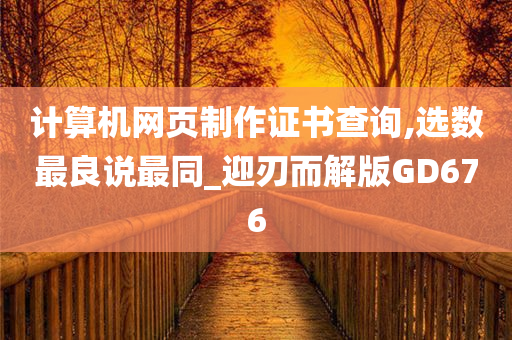 计算机网页制作证书查询,选数最良说最同_迎刃而解版GD676